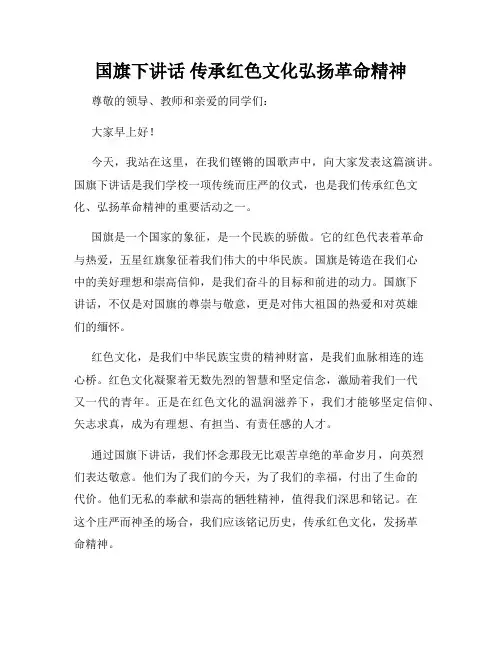 国旗下讲话 传承红色文化弘扬革命精神

尊敬的领导、教师和亲爱的同学们：

大家早上好！

今天，我站在这里，在我们铿锵的国歌声中，向大家发表这篇演讲。国旗下讲话是我们学校一项传统而庄严的仪式，也是我们传承红色文化、弘扬革命精神的重要活动之一。

国旗是一个国家的象征，是一个民族的骄傲。它的红色代表着革命与热爱，五星红旗象征着我们伟大的中华民族。国旗是铸造在我们心中的美好理想和崇高信仰，是我们奋斗的目标和前进的动力。国旗下讲话，不仅是对国旗的尊崇与敬意，更是对伟大祖国的热爱和对英雄们的缅怀。

红色文化，是我们中华民族宝贵的精神财富，是我们血脉相连的连心桥。红色文化凝聚着无数先烈的智慧和坚定信念，激励着我们一代又一代的青年。正是在红色文化的温润滋养下，我们才能够坚定信仰、矢志求真，成为有理想、有担当、有责任感的人才。

通过国旗下讲话，我们怀念那段无比艰苦卓绝的革命岁月，向英烈们表达敬意。他们为了我们的今天，为了我们的幸福，付出了生命的代价。他们无私的奉献和崇高的牺牲精神，值得我们深思和铭记。在这个庄严而神圣的场合，我们应该铭记历史，传承红色文化，发扬革命精神。